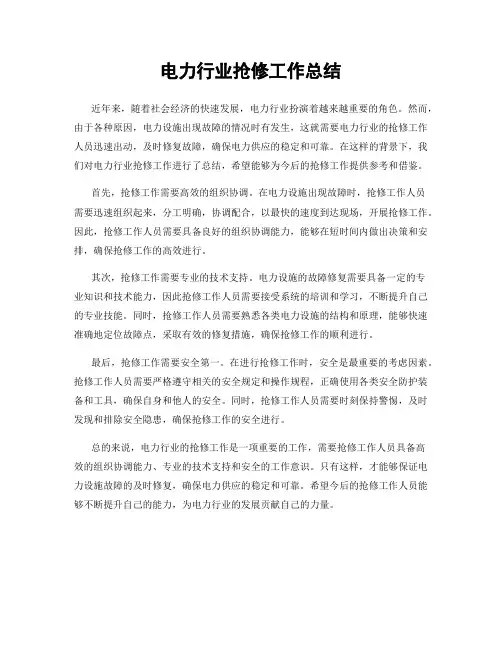 电力行业抢修工作总结

近年来，随着社会经济的快速发展，电力行业扮演着越来越重要的角色。然而，由于各种原因，电力设施出现故障的情况时有发生，这就需要电力行业的抢修工作人员迅速出动，及时修复故障，确保电力供应的稳定和可靠。在这样的背景下，我们对电力行业抢修工作进行了总结，希望能够为今后的抢修工作提供参考和借鉴。

首先，抢修工作需要高效的组织协调。在电力设施出现故障时，抢修工作人员需要迅速组织起来，分工明确，协调配合，以最快的速度到达现场，开展抢修工作。因此，抢修工作人员需要具备良好的组织协调能力，能够在短时间内做出决策和安排，确保抢修工作的高效进行。

其次，抢修工作需要专业的技术支持。电力设施的故障修复需要具备一定的专业知识和技术能力，因此抢修工作人员需要接受系统的培训和学习，不断提升自己的专业技能。同时，抢修工作人员需要熟悉各类电力设施的结构和原理，能够快速准确地定位故障点，采取有效的修复措施，确保抢修工作的顺利进行。

最后，抢修工作需要安全第一。在进行抢修工作时，安全是最重要的考虑因素。抢修工作人员需要严格遵守相关的安全规定和操作规程，正确使用各类安全防护装备和工具，确保自身和他人的安全。同时，抢修工作人员需要时刻保持警惕，及时发现和排除安全隐患，确保抢修工作的安全进行。

总的来说，电力行业的抢修工作是一项重要的工作，需要抢修工作人员具备高效的组织协调能力、专业的技术支持和安全的工作意识。只有这样，才能够保证电力设施故障的及时修复，确保电力供应的稳定和可靠。希望今后的抢修工作人员能够不断提升自己的能力，为电力行业的发展贡献自己的力量。